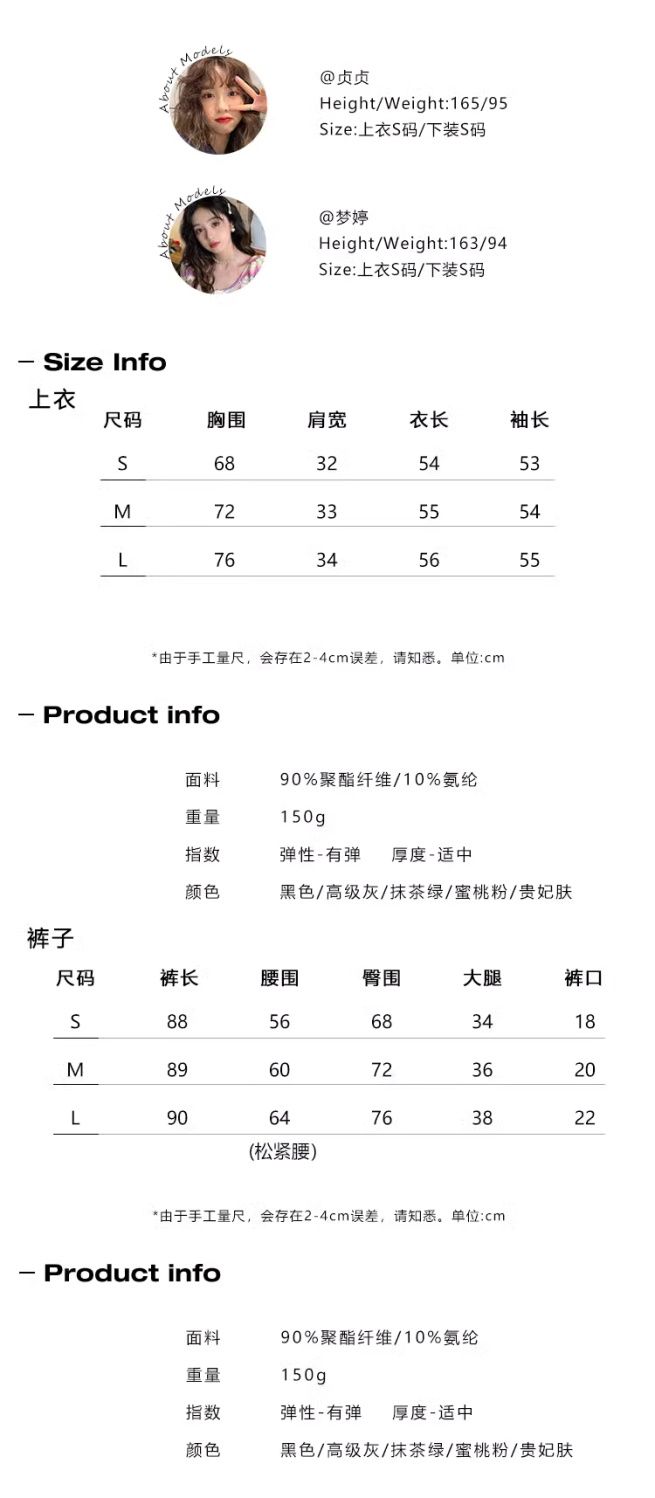 About Models

@贞贞
Height/Weight:165/95
Size:上衣S码/下装S码

About Models

@梦婷
Height/Weight:163/94
Size:上衣S码/下装S码

— Size Info

上衣

| 尺码 | 胸围 | 肩宽 | 衣长 | 袖长 |
|---|---|---|---|---|
| S | 68 | 32 | 54 | 53 |
| M | 72 | 33 | 55 | 54 |
| L | 76 | 34 | 56 | 55 |

*由于手工量尺，会存在2-4cm误差，请知悉。单位:cm

— Product info

面料 90%聚酯纤维/10%氨纶
重量 150g
指数 弹性-有弹 厚度-适中
颜色 黑色/高级灰/抹茶绿/蜜桃粉/贵妃肤

裤子

| 尺码 | 裤长 | 腰围 | 臀围 | 大腿 | 裤口 |
|---|---|---|---|---|---|
| S | 88 | 56 | 68 | 34 | 18 |
| M | 89 | 60 | 72 | 36 | 20 |
| L | 90 | 64 | 76 | 38 | 22 |

(松紧腰)

*由于手工量尺，会存在2-4cm误差，请知悉。单位:cm

— Product info

面料 90%聚酯纤维/10%氨纶
重量 150g
指数 弹性-有弹 厚度-适中
颜色 黑色/高级灰/抹茶绿/蜜桃粉/贵妃肤